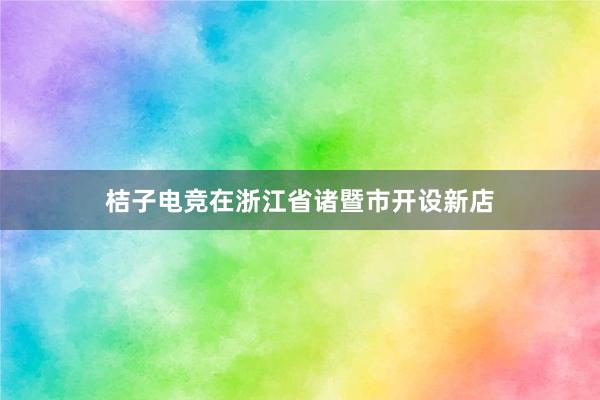 桔子电竞在浙江省诸暨市开设新店